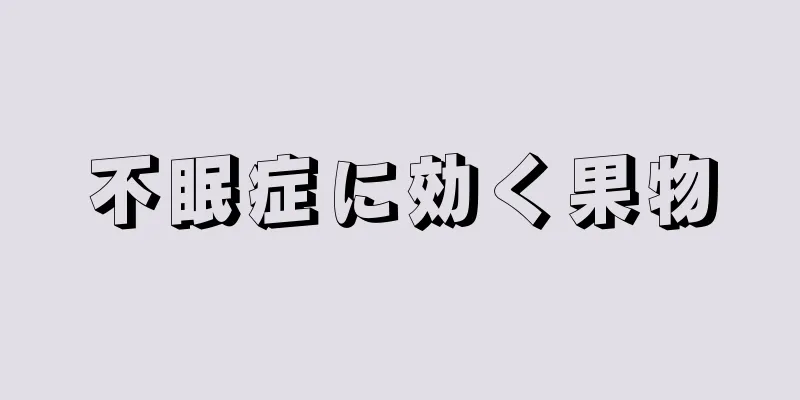 不眠症に効く果物